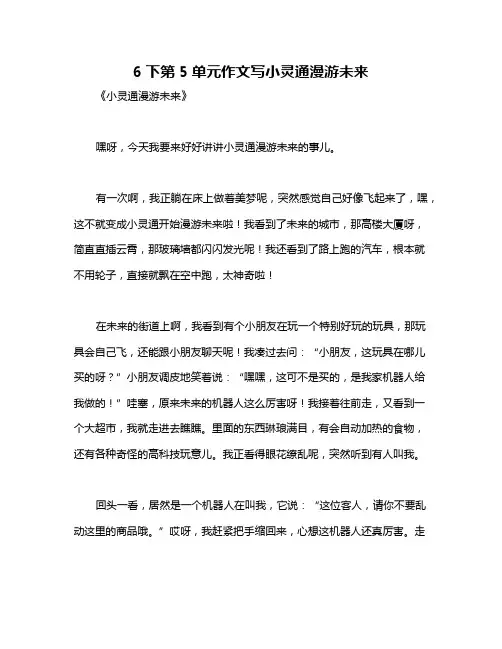 6 下第 5 单元作文写小灵通漫游未来

《小灵通漫游未来》

嘿呀，今天我要来好好讲讲小灵通漫游未来的事儿。

有一次啊，我正躺在床上做着美梦呢，突然感觉自己好像飞起来了，嘿，这不就变成小灵通开始漫游未来啦！我看到了未来的城市，那高楼大厦呀，简直直插云霄，那玻璃墙都闪闪发光呢！我还看到了路上跑的汽车，根本就不用轮子，直接就飘在空中跑，太神奇啦！

在未来的街道上啊，我看到有个小朋友在玩一个特别好玩的玩具，那玩具会自己飞，还能跟小朋友聊天呢！我凑过去问："小朋友，这玩具在哪儿买的呀？"小朋友调皮地笑着说："嘿嘿，这可不是买的，是我家机器人给我做的！"哇塞，原来未来的机器人这么厉害呀！我接着往前走，又看到一个大超市，我就走进去瞧瞧。里面的东西琳琅满目，有会自动加热的食物，还有各种奇怪的高科技玩意儿。我正看得眼花缭乱呢，突然听到有人叫我。

回头一看，居然是一个机器人在叫我，它说："这位客人，请你不要乱动这里的商品哦。"哎呀，我赶紧把手缩回来，心想这机器人还真厉害。走